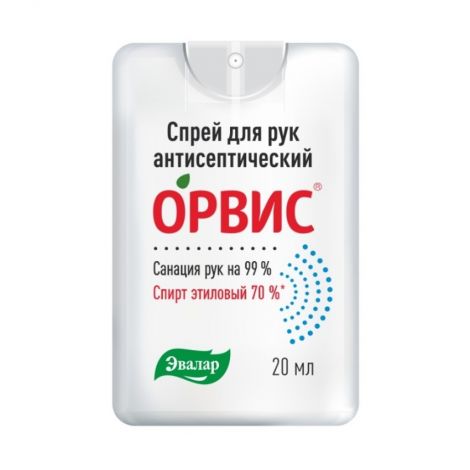 Спрей для рук антисептический

ОРВИС®

Санация рук на 99 %
Спирт этиловый 70 %*

Эвалар

20 мл